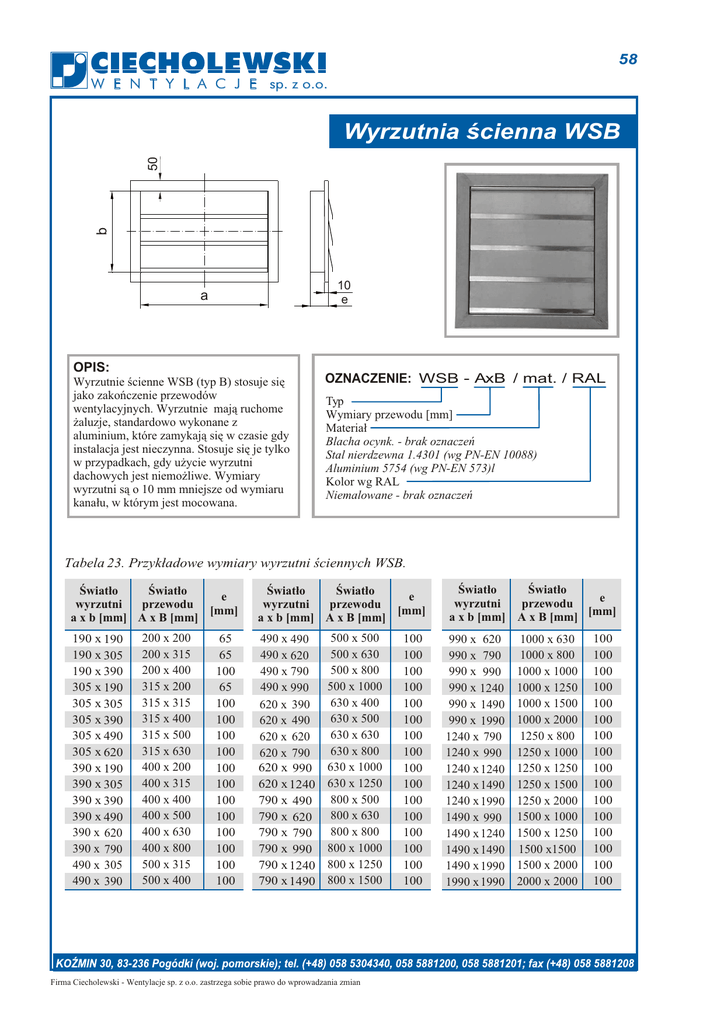 CIECHOLEWSKI
WENTYLACJE sp. z o.o.

58

Wyrzutnia ścienna WSB

50
b
a
10
e

OPIS:
Wyrzutnie ścienne WSB (typ B) stosuje się jako zakończenie przewodów wentylacyjnych. Wyrzutnie mają ruchome żaluzje, standardowo wykonane z aluminium, które zamykają się w czasie gdy instalacja jest nieczynna. Stosuje się je tylko w przypadkach, gdy użycie wyrzutni dachowych jest niemożliwe. Wymiary wyrzutni są o 10 mm mniejsze od wymiaru kanału, w którym jest mocowana.

OZNACZENIE: WSB - AxB / mat. / RAL
Typ
Wymiary przewodu [mm]
Materiał
Blacha ocynk. - brak oznaczeń
Stal nierdzewna 1.4301 (wg PN-EN 10088)
Aluminium 5754 (wg PN-EN 573)l
Kolor wg RAL
Niemalowane - brak oznaczeń

Tabela 23. Przykładowe wymiary wyrzutni ściennych WSB.

| Światło wyrzutni a x b [mm] | Światło przewodu A x B [mm] | e [mm] |
|---|---|---|
| 190 x 190 | 200 x 200 | 65 |
| 190 x 305 | 200 x 315 | 65 |
| 190 x 390 | 200 x 400 | 100 |
| 305 x 190 | 315 x 200 | 65 |
| 305 x 305 | 315 x 315 | 100 |
| 305 x 390 | 315 x 400 | 100 |
| 305 x 490 | 315 x 500 | 100 |
| 305 x 620 | 315 x 630 | 100 |
| 390 x 190 | 400 x 200 | 100 |
| 390 x 305 | 400 x 315 | 100 |
| 390 x 390 | 400 x 400 | 100 |
| 390 x 490 | 400 x 500 | 100 |
| 390 x 620 | 400 x 630 | 100 |
| 390 x 790 | 400 x 800 | 100 |
| 490 x 305 | 500 x 315 | 100 |
| 490 x 390 | 500 x 400 | 100 |

| Światło wyrzutni a x b [mm] | Światło przewodu A x B [mm] | e [mm] |
|---|---|---|
| 490 x 490 | 500 x 500 | 100 |
| 490 x 620 | 500 x 630 | 100 |
| 490 x 790 | 500 x 800 | 100 |
| 490 x 990 | 500 x 1000 | 100 |
| 620 x 390 | 630 x 400 | 100 |
| 620 x 490 | 630 x 500 | 100 |
| 620 x 620 | 630 x 630 | 100 |
| 620 x 790 | 630 x 800 | 100 |
| 620 x 990 | 630 x 1000 | 100 |
| 620 x 1240 | 630 x 1250 | 100 |
| 790 x 490 | 800 x 500 | 100 |
| 790 x 620 | 800 x 630 | 100 |
| 790 x 790 | 800 x 800 | 100 |
| 790 x 990 | 800 x 1000 | 100 |
| 790 x 1240 | 800 x 1250 | 100 |
| 790 x 1490 | 800 x 1500 | 100 |

| Światło wyrzutni a x b [mm] | Światło przewodu A x B [mm] | e [mm] |
|---|---|---|
| 990 x 620 | 1000 x 630 | 100 |
| 990 x 790 | 1000 x 800 | 100 |
| 990 x 990 | 1000 x 1000 | 100 |
| 990 x 1240 | 1000 x 1250 | 100 |
| 990 x 1490 | 1000 x 1500 | 100 |
| 990 x 1990 | 1000 x 2000 | 100 |
| 1240 x 790 | 1250 x 800 | 100 |
| 1240 x 990 | 1250 x 1000 | 100 |
| 1240 x 1240 | 1250 x 1250 | 100 |
| 1240 x 1490 | 1250 x 1500 | 100 |
| 1240 x 1990 | 1250 x 2000 | 100 |
| 1490 x 990 | 1500 x 1000 | 100 |
| 1490 x 1240 | 1500 x 1250 | 100 |
| 1490 x 1490 | 1500 x1500 | 100 |
| 1490 x 1990 | 1500 x 2000 | 100 |
| 1990 x 1990 | 2000 x 2000 | 100 |

KOŹMIN 30, 83-236 Pogódki (woj. pomorskie); tel. (+48) 058 5304340, 058 5881200, 058 5881201; fax (+48) 058 5881208

Firma Ciecholewski - Wentylacje sp. z o.o. zastrzega sobie prawo do wprowadzania zmian